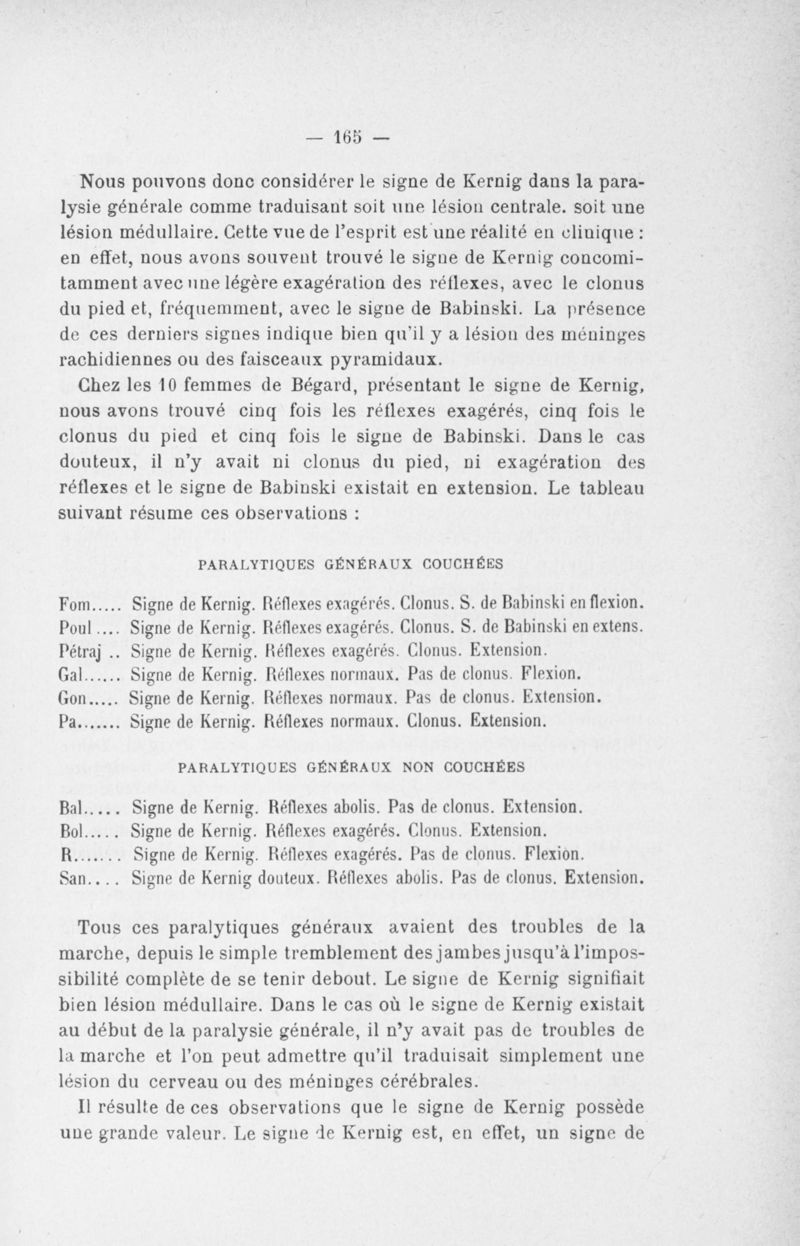 — 165 —

Nous pouvons donc considérer le signe de Kernig dans la paralysie générale comme traduisant soit une lésion centrale. soit une lésion médullaire. Cette vue de l'esprit est une réalité en clinique : en effet, nous avons souvent trouvé le signe de Kernig concomitamment avec une légère exagération des réflexes, avec le clonus du pied et, fréquemment, avec le signe de Babinski. La présence de ces derniers signes indique bien qu'il y a lésion des méninges rachidiennes ou des faisceaux pyramidaux.

Chez les 10 femmes de Bégard, présentant le signe de Kernig, nous avons trouvé cinq fois les réflexes exagérés, cinq fois le clonus du pied et cinq fois le signe de Babinski. Dans le cas douteux, il n'y avait ni clonus du pied, ni exagération des réflexes et le signe de Babinski existait en extension. Le tableau suivant résume ces observations :

PARALYTIQUES GÉNÉRAUX COUCHÉES

Fom..... Signe de Kernig. Réflexes exagérés. Clonus. S. de Babinski en flexion.
Poul.... Signe de Kernig. Réflexes exagérés. Clonus. S. de Babinski en extens.
Pétraj .. Signe de Kernig. Réflexes exagérés. Clonus. Extension.
Gal...... Signe de Kernig. Réflexes normaux. Pas de clonus. Flexion.
Gon..... Signe de Kernig. Réflexes normaux. Pas de clonus. Extension.
Pa....... Signe de Kernig. Réflexes normaux. Clonus. Extension.

PARALYTIQUES GÉNÉRAUX NON COUCHÉES

Bal..... Signe de Kernig. Réflexes abolis. Pas de clonus. Extension.
Bol..... Signe de Kernig. Réflexes exagérés. Clonus. Extension.
R....... Signe de Kernig. Réflexes exagérés. Pas de clonus. Flexion.
San.... Signe de Kernig douteux. Réflexes abolis. Pas de clonus. Extension.

Tous ces paralytiques généraux avaient des troubles de la marche, depuis le simple tremblement des jambes jusqu'à l'impossibilité complète de se tenir debout. Le signe de Kernig signifiait bien lésion médullaire. Dans le cas où le signe de Kernig existait au début de la paralysie générale, il n'y avait pas de troubles de la marche et l'on peut admettre qu'il traduisait simplement une lésion du cerveau ou des méninges cérébrales.

Il résulte de ces observations que le signe de Kernig possède une grande valeur. Le signe de Kernig est, en effet, un signe de